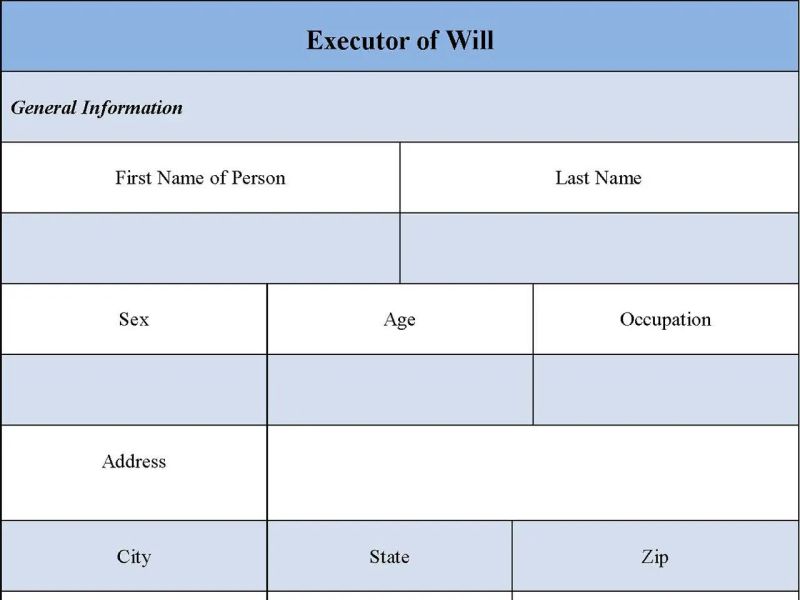 Executor of Will

General Information

First Name of Person

Last Name

Sex

Age

Occupation

Address

City

State

Zip